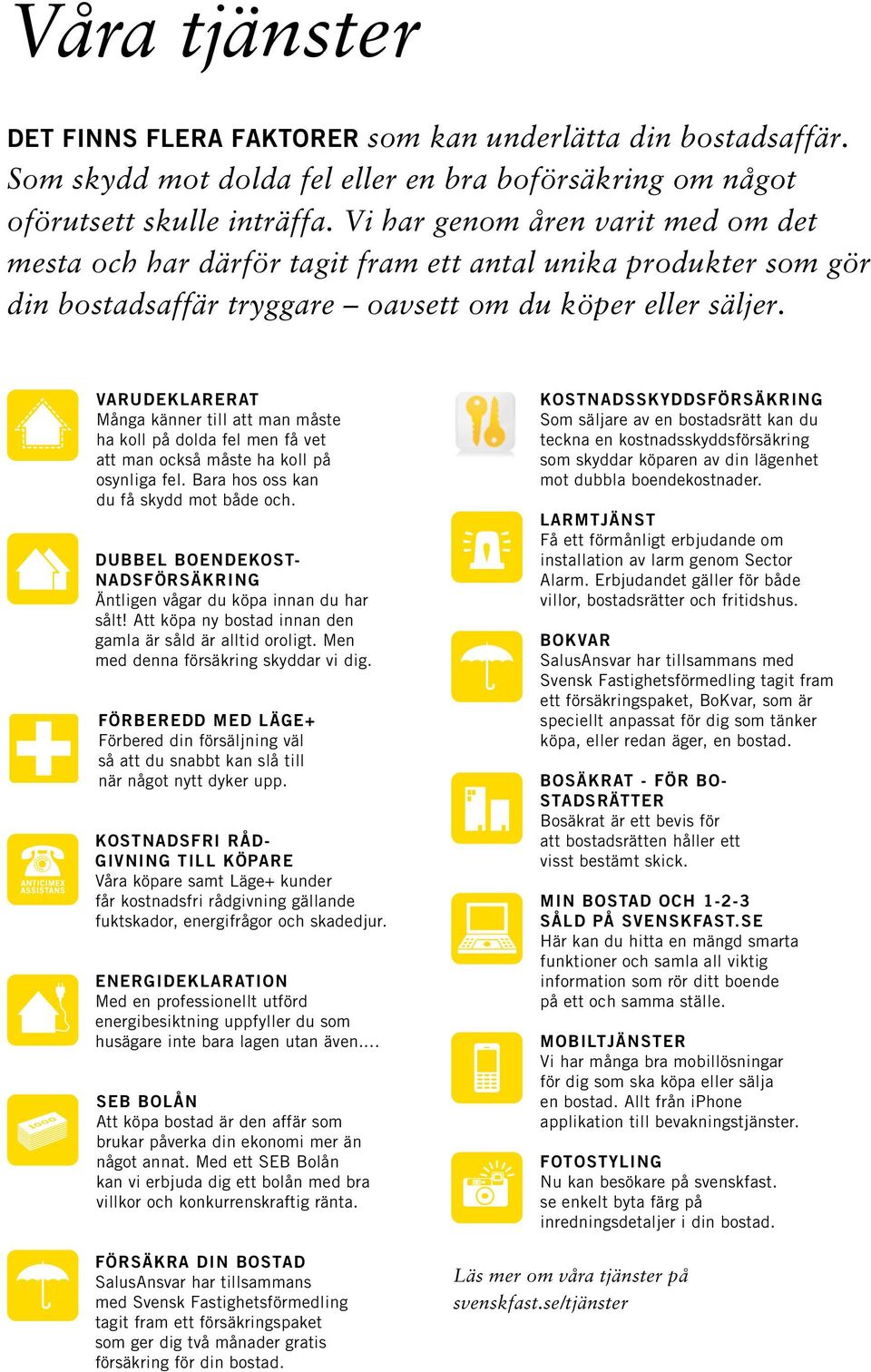 Våra tjänster

DET FINNS FLERA FAKTORER som kan underlätta din bostadsaffär. Som skydd mot dolda fel eller en bra boförsäkring om något oförutsett skulle inträffa. Vi har genom åren varit med om det mesta och har därför tagit fram ett antal unika produkter som gör din bostadsaffär tryggare – oavsett om du köper eller säljer.

VARUDEKLARERAT
Många känner till att man måste ha koll på dolda fel men få vet att man också måste ha koll på osynliga fel. Bara hos oss kan du få skydd mot både och.

DUBBEL BOENDEKOSTNADSFÖRSÄKRING
Äntligen vågar du köpa innan du har sålt! Att köpa ny bostad innan den gamla är såld är alltid oroligt. Men med denna försäkring skyddar vi dig.

FÖRBEREDD MED LÄGE+
Förbered din försäljning väl så att du snabbt kan slå till när något nytt dyker upp.

ANTICIMEX ASSISTANS

KOSTNADSFRI RÅDGIVNING TILL KÖPARE
Våra köpare samt Läge+ kunder får kostnadsfri rådgivning gällande fuktskador, energifrågor och skadedjur.

ENERGIDEKLARATION
Med en professionellt utförd energibesiktning uppfyller du som husägare inte bara lagen utan även....

SEB BOLÅN
Att köpa bostad är den affär som brukar påverka din ekonomi mer än något annat. Med ett SEB Bolån kan vi erbjuda dig ett bolån med bra villkor och konkurrenskraftig ränta.

FÖRSÄKRA DIN BOSTAD
SalusAnsvar har tillsammans med Svensk Fastighetsförmedling tagit fram ett försäkringspaket som ger dig två månader gratis försäkring för din bostad.

KOSTNADSSKYDDSFÖRSÄKRING
Som säljare av en bostadsrätt kan du teckna en kostnadsskyddsförsäkring som skyddar köparen av din lägenhet mot dubbla boendekostnader.

LARMTJÄNST
Få ett förmånligt erbjudande om installation av larm genom Sector Alarm. Erbjudandet gäller för både villor, bostadsrätter och fritidshus.

BOKVAR
SalusAnsvar har tillsammans med Svensk Fastighetsförmedling tagit fram ett försäkringspaket, BoKvar, som är speciellt anpassat för dig som tänker köpa, eller redan äger, en bostad.

BOSÄKRAT - FÖR BOSTADSRÄTTER
Bosäkrat är ett bevis för att bostadsrätten håller ett visst bestämt skick.

MIN BOSTAD OCH 1-2-3 SÅLD PÅ SVENSKFAST.SE
Här kan du hitta en mängd smarta funktioner och samla all viktig information som rör ditt boende på ett och samma ställe.

MOBILTJÄNSTER
Vi har många bra mobillösningar för dig som ska köpa eller sälja en bostad. Allt från iPhone applikation till bevakningstjänster.

FOTOSTYLING
Nu kan besökare på svenskfast. se enkelt byta färg på inredningsdetaljer i din bostad.

Läs mer om våra tjänster på svenskfast.se/tjänster